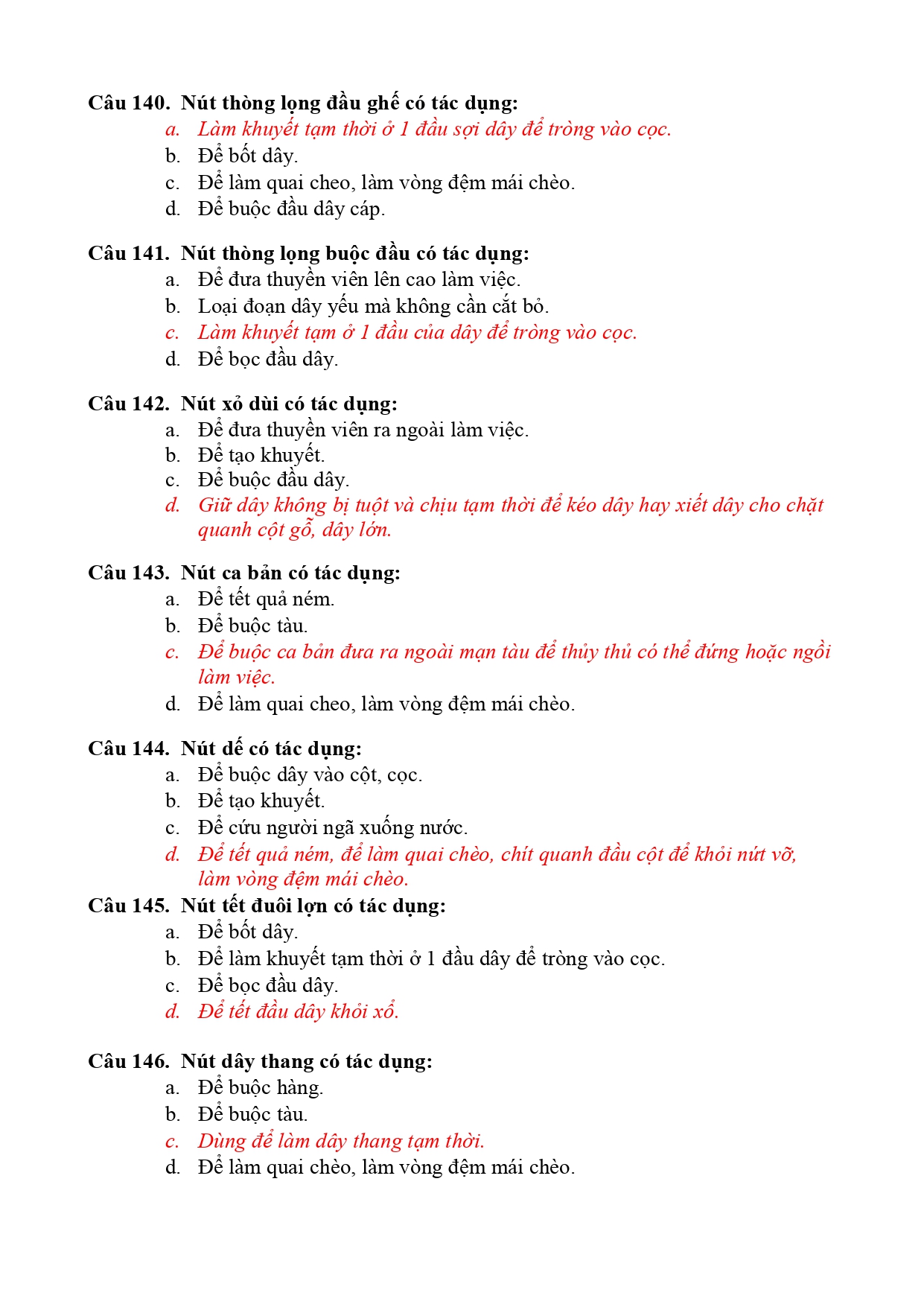 Câu 140. Nút thòng lọng đầu ghế có tác dụng:
a. Làm khuyết tạm thời ở 1 đầu sợi dây để tròng vào cọc.
b. Để bốt dây.
c. Để làm quai cheo, làm vòng đệm mái chèo.
d. Để buộc đầu dây cáp.

Câu 141. Nút thòng lọng buộc đầu có tác dụng:
a. Để đưa thuyền viên lên cao làm việc.
b. Loại đoạn dây yếu mà không cần cắt bỏ.
c. Làm khuyết tạm ở 1 đầu của dây để tròng vào cọc.
d. Để bọc đầu dây.

Câu 142. Nút xỏ dùi có tác dụng:
a. Để đưa thuyền viên ra ngoài làm việc.
b. Để tạo khuyết.
c. Để buộc đầu dây.
d. Giữ dây không bị tuột và chịu tạm thời để kéo dây hay xiết dây cho chặt quanh cột gỗ, dây lớn.

Câu 143. Nút ca bản có tác dụng:
a. Để tết quả ném.
b. Để buộc tàu.
c. Để buộc ca bản đưa ra ngoài mạn tàu để thủy thủ có thể đứng hoặc ngồi làm việc.
d. Để làm quai cheo, làm vòng đệm mái chèo.

Câu 144. Nút dế có tác dụng:
a. Để buộc dây vào cột, cọc.
b. Để tạo khuyết.
c. Để cứu người ngã xuống nước.
d. Để tết quả ném, để làm quai chèo, chít quanh đầu cột để khỏi nứt vỡ, làm vòng đệm mái chèo.

Câu 145. Nút tết đuôi lợn có tác dụng:
a. Để bốt dây.
b. Để làm khuyết tạm thời ở 1 đầu dây để tròng vào cọc.
c. Để bọc đầu dây.
d. Để tết đầu dây khỏi xổ.

Câu 146. Nút dây thang có tác dụng:
a. Để buộc hàng.
b. Để buộc tàu.
c. Dùng để làm dây thang tạm thời.
d. Để làm quai chèo, làm vòng đệm mái chèo.